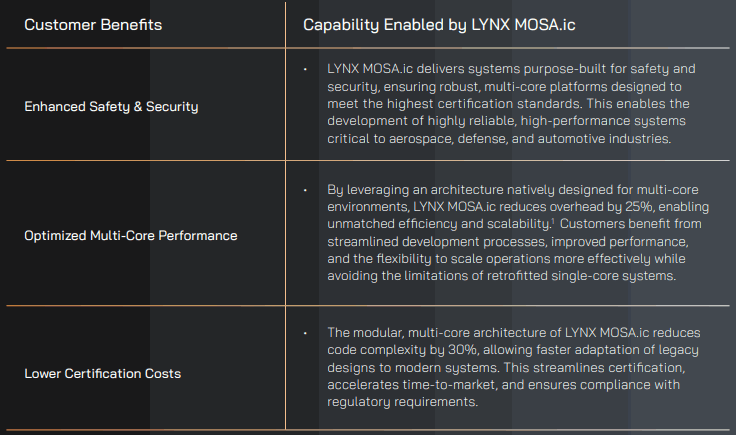 | Customer Benefits | Capability Enabled by LYNX MOSA.ic |
|---|---|
| Enhanced Safety & Security | • LYNX MOSA.ic delivers systems purpose-built for safety and security, ensuring robust, multi-core platforms designed to meet the highest certification standards. This enables the development of highly reliable, high-performance systems critical to aerospace, defense, and automotive industries. |
| Optimized Multi-Core Performance | • By leveraging an architecture natively designed for multi-core environments, LYNX MOSA.ic reduces overhead by 25%, enabling unmatched efficiency and scalability.$^1$ Customers benefit from streamlined development processes, improved performance, and the flexibility to scale operations more effectively while avoiding the limitations of retrofitted single-core systems. |
| Lower Certification Costs | • The modular, multi-core architecture of LYNX MOSA.ic reduces code complexity by 30%, allowing faster adaptation of legacy designs to modern systems. This streamlines certification, accelerates time-to-market, and ensures compliance with regulatory requirements. |